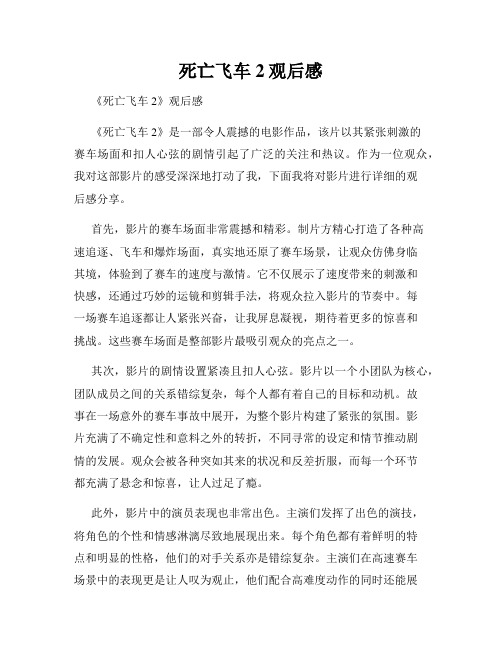 死亡飞车 2 观后感

《死亡飞车 2》观后感

《死亡飞车 2》是一部令人震撼的电影作品，该片以其紧张刺激的赛车场面和扣人心弦的剧情引起了广泛的关注和热议。作为一位观众，我对这部影片的感受深深地打动了我，下面我将对影片进行详细的观后感分享。

首先，影片的赛车场面非常震撼和精彩。制片方精心打造了各种高速追逐、飞车和爆炸场面，真实地还原了赛车场景，让观众仿佛身临其境，体验到了赛车的速度与激情。它不仅展示了速度带来的刺激和快感，还通过巧妙的运镜和剪辑手法，将观众拉入影片的节奏中。每一场赛车追逐都让人紧张兴奋，让我屏息凝视，期待着更多的惊喜和挑战。这些赛车场面是整部影片最吸引观众的亮点之一。

其次，影片的剧情设置紧凑且扣人心弦。影片以一个小团队为核心，团队成员之间的关系错综复杂，每个人都有着自己的目标和动机。故事在一场意外的赛车事故中展开，为整个影片构建了紧张的氛围。影片充满了不确定性和意料之外的转折，不同寻常的设定和情节推动剧情的发展。观众会被各种突如其来的状况和反差折服，而每一个环节都充满了悬念和惊喜，让人过足了瘾。

此外，影片中的演员表现也非常出色。主演们发挥了出色的演技，将角色的个性和情感淋漓尽致地展现出来。每个角色都有着鲜明的特点和明显的性格，他们的对手关系亦是错综复杂。主演们在高速赛车场景中的表现更是让人叹为观止，他们配合高难度动作的同时还能展